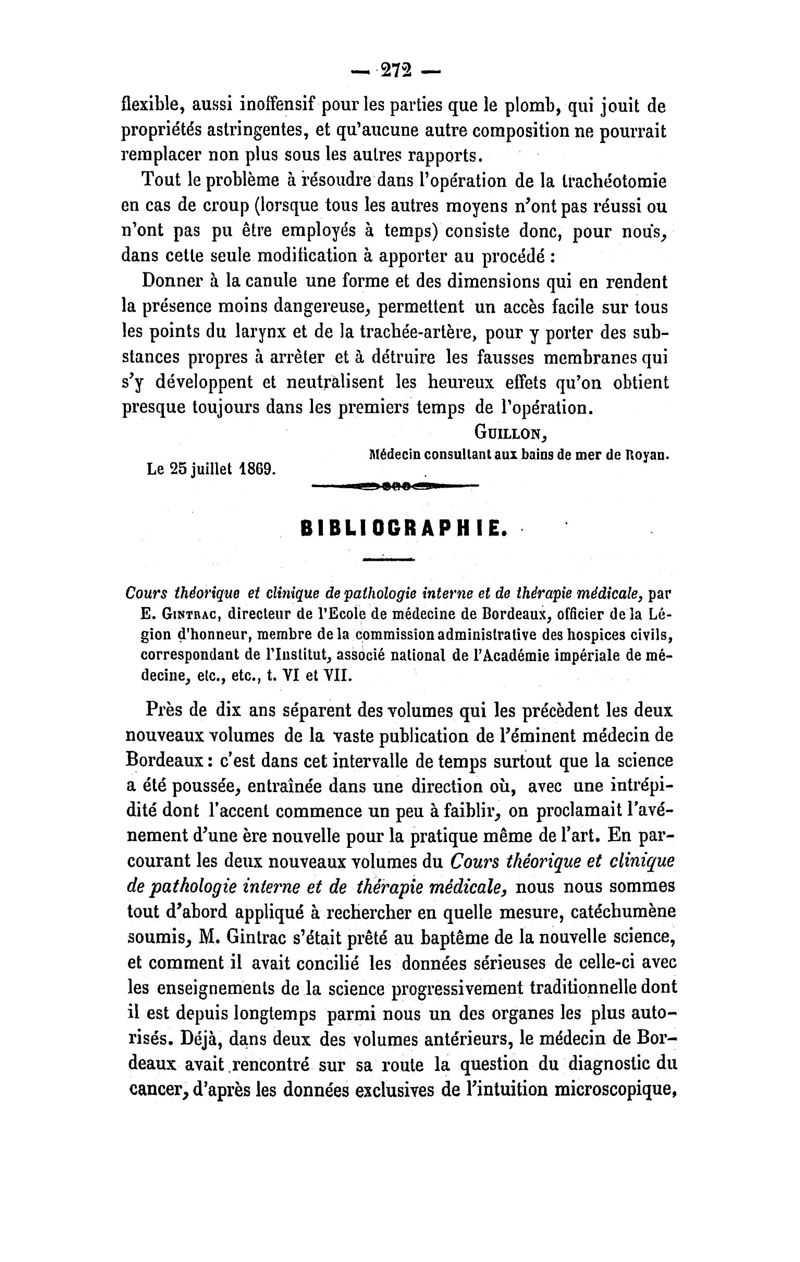 — 272 —

flexible, aussi inoffensif pour les parties que le plomb, qui jouit de propriétés astringentes, et qu'aucune autre composition ne pourrait remplacer non plus sous les autres rapports.

Tout le problème à résoudre dans l'opération de la trachéotomie en cas de croup (lorsque tous les autres moyens n'ont pas réussi ou n'ont pas pu être employés à temps) consiste donc, pour nous, dans cette seule modification à apporter au procédé :

Donner à la canule une forme et des dimensions qui en rendent la présence moins dangereuse, permettent un accès facile sur tous les points du larynx et de la trachée-artère, pour y porter des substances propres à arrêter et à détruire les fausses membranes qui s'y développent et neutralisent les heureux effets qu'on obtient presque toujours dans les premiers temps de l'opération.

GUILLON,
Médecin consultant aux bains de mer de Royan.

Le 25 juillet 1869.

BIBLIOGRAPHIE.

Cours théorique et clinique de pathologie interne et de thérapie médicale, par E. GINTRAC, directeur de l'Ecole de médecine de Bordeaux, officier de la Légion d'honneur, membre de la commission administrative des hospices civils, correspondant de l'Institut, associé national de l'Académie impériale de médecine, etc., etc., t. VI et VII.

Près de dix ans séparent des volumes qui les précèdent les deux nouveaux volumes de la vaste publication de l'éminent médecin de Bordeaux : c'est dans cet intervalle de temps surtout que la science a été poussée, entraînée dans une direction où, avec une intrépidité dont l'accent commence un peu à faiblir, on proclamait l'avénement d'une ère nouvelle pour la pratique même de l'art. En parcourant les deux nouveaux volumes du Cours théorique et clinique de pathologie interne et de thérapie médicale, nous nous sommes tout d'abord appliqué à rechercher en quelle mesure, catéchumène soumis, M. Gintrac s'était prêté au baptême de la nouvelle science, et comment il avait concilié les données sérieuses de celle-ci avec les enseignements de la science progressivement traditionnelle dont il est depuis longtemps parmi nous un des organes les plus autorisés. Déjà, dans deux des volumes antérieurs, le médecin de Bordeaux avait rencontré sur sa route la question du diagnostic du cancer, d'après les données exclusives de l'intuition microscopique,